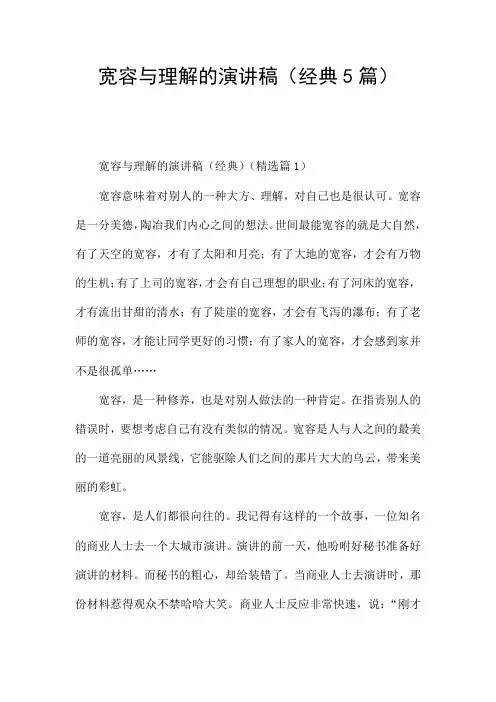 宽容与理解的演讲稿（经典5篇）

宽容与理解的演讲稿（经典）(精选篇1)

宽容意味着对别人的一种大方、理解，对自己也是很认可。宽容是一分美德，陶冶我们内心之间的想法。世间最能宽容的就是大自然，有了天空的宽容，才有了太阳和月亮；有了大地的宽容，才会有万物的生机；有了上司的宽容，才会有自己理想的职业；有了河床的宽容，才有流出甘甜的清水；有了陡崖的宽容，才会有飞泻的瀑布；有了老师的宽容，才能让同学更好的习惯；有了家人的宽容，才会感到家并不是很孤单……

宽容，是一种修养，也是对别人做法的一种肯定。在指责别人的错误时，要想考虑自己有没有类似的情况。宽容是人与人之间的最美的一道亮丽的风景线，它能驱除人们之间的那片大大的乌云，带来美丽的彩虹。

宽容，是人们都很向往的。我记得有这样的一个故事，一位知名的商业人士去一个大城市演讲。演讲的前一天，他吩咐好秘书准备好演讲的材料。而秘书的粗心，却给装错了。当商业人士去演讲时，那份材料惹得观众不禁哈哈大笑。商业人士反应非常快速，说：“刚才